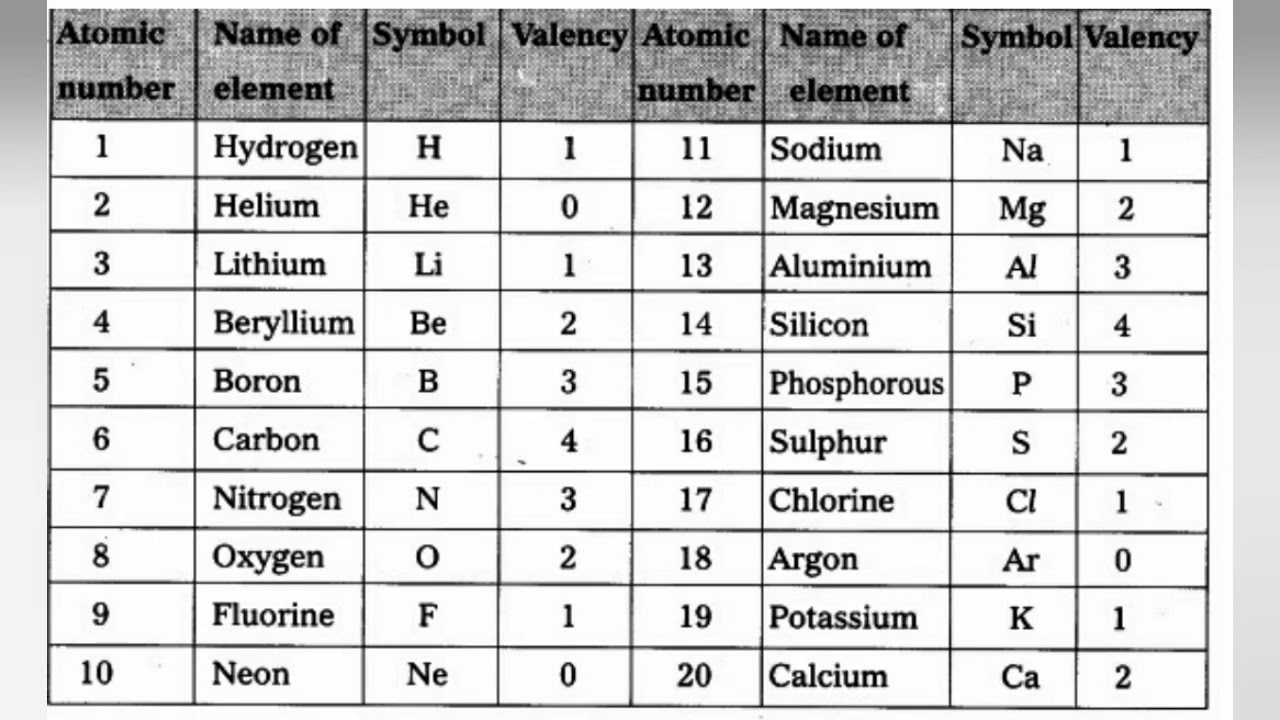 | Atomic number | Name of element | Symbol | Valency | Atomic number | Name of element | Symbol | Valency |
|---|---|---|---|---|---|---|---|
| 1 | Hydrogen | H | 1 | 11 | Sodium | Na | 1 |
| 2 | Helium | He | 0 | 12 | Magnesium | Mg | 2 |
| 3 | Lithium | Li | 1 | 13 | Aluminium | Al | 3 |
| 4 | Beryllium | Be | 2 | 14 | Silicon | Si | 4 |
| 5 | Boron | B | 3 | 15 | Phosphorous | P | 3 |
| 6 | Carbon | C | 4 | 16 | Sulphur | S | 2 |
| 7 | Nitrogen | N | 3 | 17 | Chlorine | Cl | 1 |
| 8 | Oxygen | O | 2 | 18 | Argon | Ar | 0 |
| 9 | Fluorine | F | 1 | 19 | Potassium | K | 1 |
| 10 | Neon | Ne | 0 | 20 | Calcium | Ca | 2 |